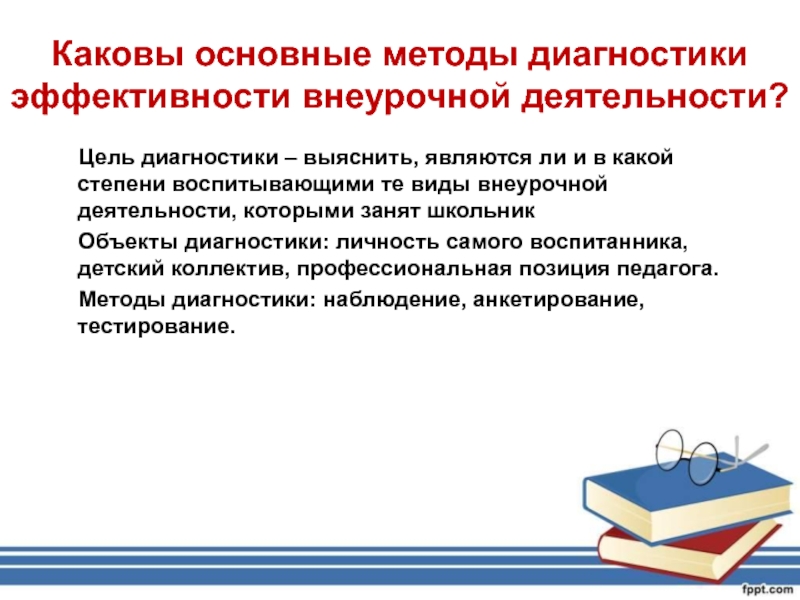 Каковы основные методы диагностики эффективности внеурочной деятельности?

Цель диагностики – выяснить, являются ли и в какой степени воспитывающими те виды внеурочной деятельности, которыми занят школьник

Объекты диагностики: личность самого воспитанника, детский коллектив, профессиональная позиция педагога.

Методы диагностики: наблюдение, анкетирование, тестирование.

fppt.com